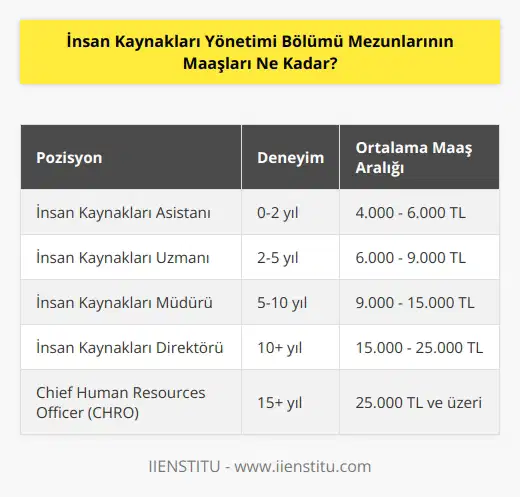 İnsan Kaynakları Yönetimi Bölümü Mezunlarının Maaşları Ne Kadar?

| Pozisyon | Deneyim | Ortalama Maaş Aralığı |
|---|---|---|
| İnsan Kaynakları Asistanı | 0-2 yıl | 4.000 - 6.000 TL |
| İnsan Kaynakları Uzmanı | 2-5 yıl | 6.000 - 9.000 TL |
| İnsan Kaynakları Müdürü | 5-10 yıl | 9.000 - 15.000 TL |
| İnsan Kaynakları Direktörü | 10+ yıl | 15.000 - 25.000 TL |
| Chief Human Resources Officer (CHRO) | 15+ yıl | 25.000 TL ve üzeri |

IIENSTITU - www.iienstitu.com